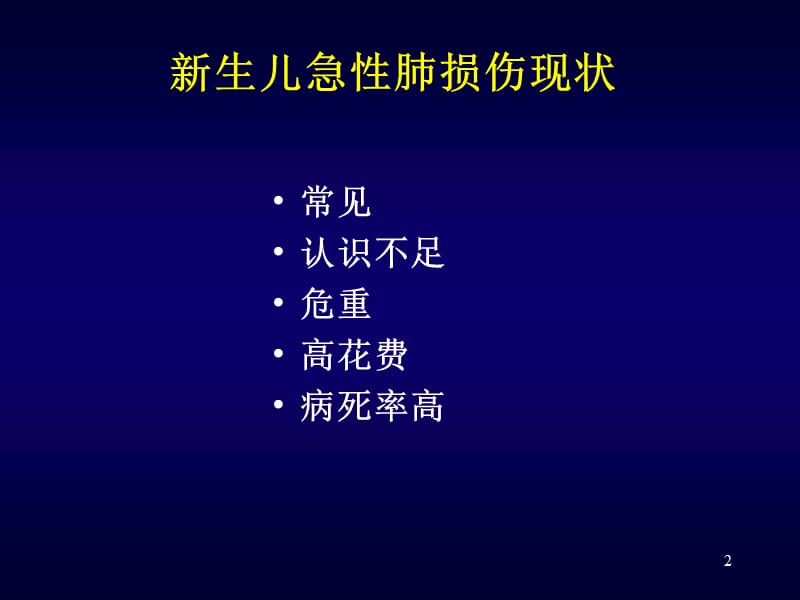 新生儿急性肺损伤现状

• 常见
• 认识不足
• 危重
• 高花费
• 病死率高

2